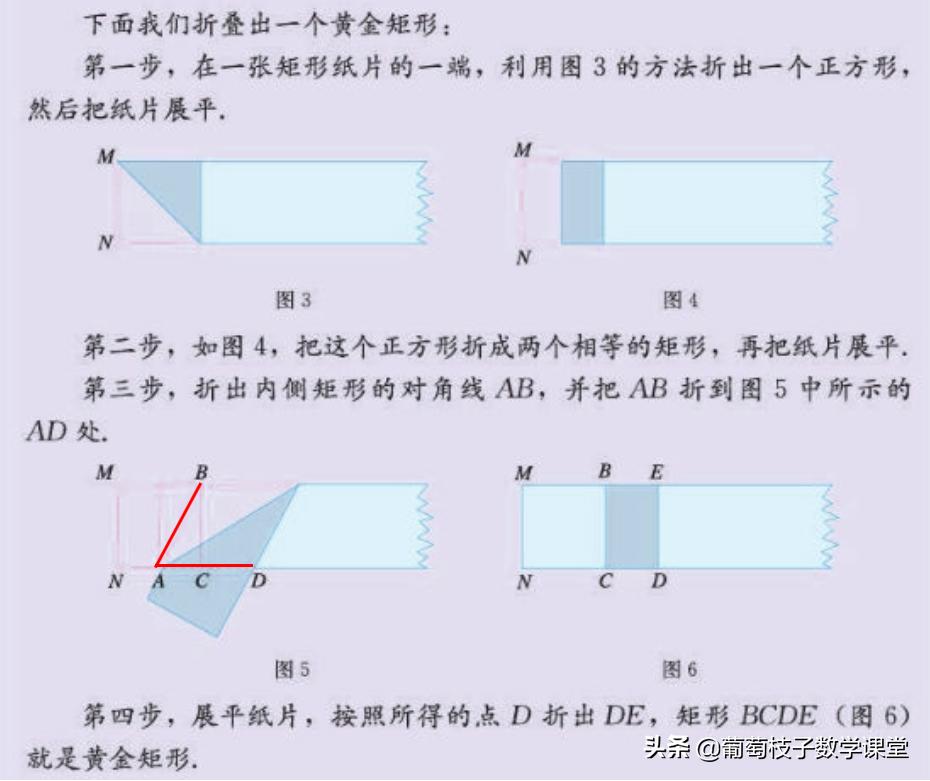 下面我们折叠出一个黄金矩形：

第一步，在一张矩形纸片的一端，利用图 3 的方法折出一个正方形，然后把纸片展平.

M

N

图 3

M

N

图 4

第二步，如图 4，把这个正方形折成两个相等的矩形，再把纸片展平.

第三步，折出内侧矩形的对角线 $AB$，并把 $AB$ 折到图 5 中所示的 $AD$ 处.

M B

N A C D

图 5

M B E

N C D

图 6

第四步，展平纸片，按照所得的点 $D$ 折出 $DE$，矩形 $BCDE$（图 6）就是黄金矩形.

头条 @葡萄枝子数学课堂